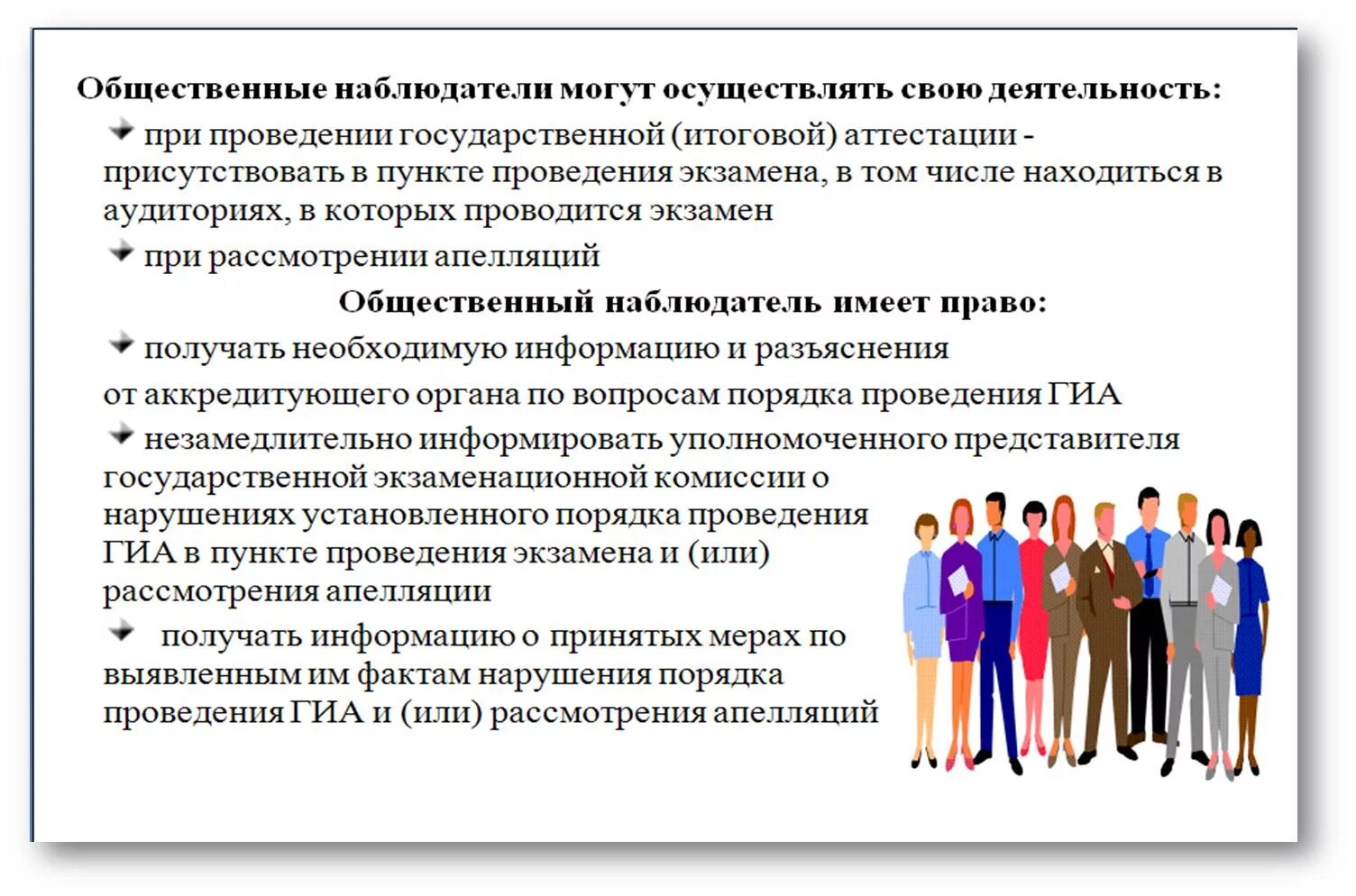 Общественные наблюдатели могут осуществлять свою деятельность:

при проведении государственной (итоговой) аттестации - присутствовать в пункте проведения экзамена, в том числе находиться в аудиториях, в которых проводится экзамен

при рассмотрении апелляций

Общественный наблюдатель имеет право:

получать необходимую информацию и разъяснения

от аккредитующего органа по вопросам порядка проведения ГИА

незамедлительно информировать уполномоченного представителя государственной экзаменационной комиссии о нарушениях установленного порядка проведения ГИА в пункте проведения экзамена и (или) рассмотрения апелляции

получать информацию о принятых мерах по выявленным им фактам нарушения порядка проведения ГИА и (или) рассмотрения апелляций